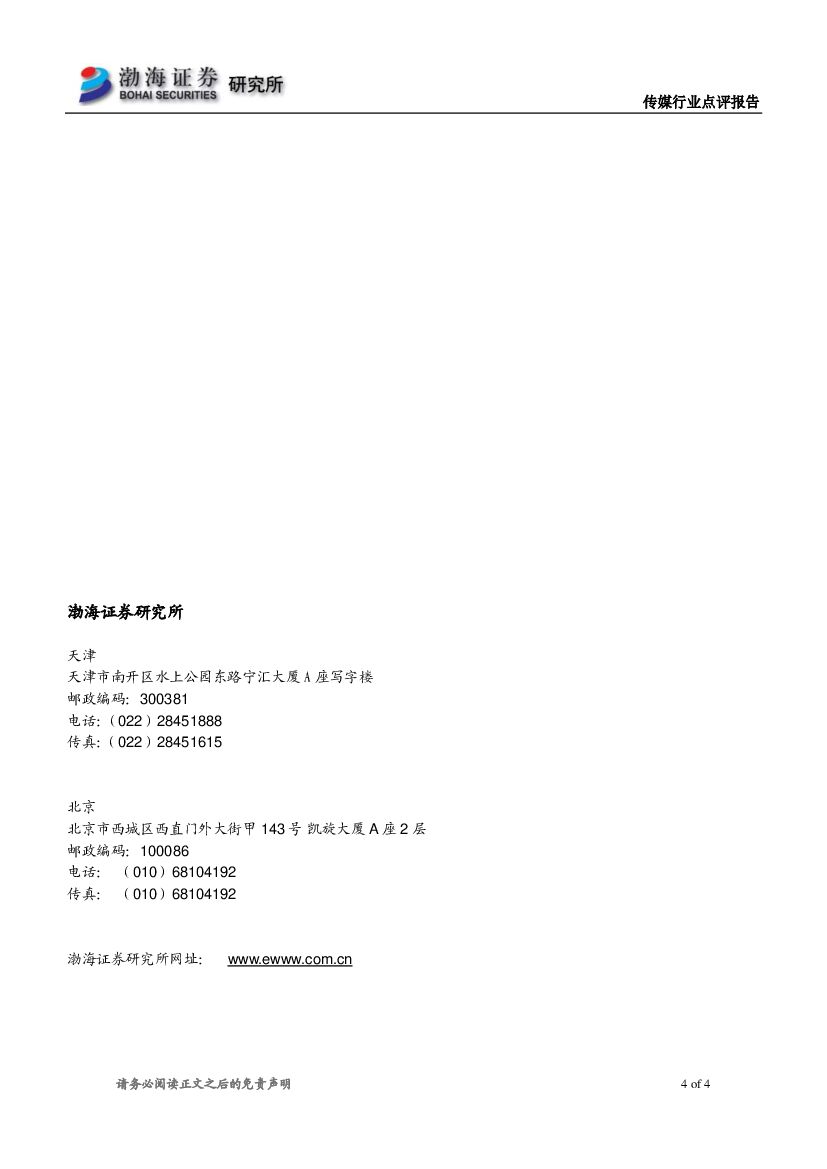 渤海证券 BOHAI SECURITIES 研究所

传媒行业点评报告

渤海证券研究所

天津
天津市南开区水上公园东路宁汇大厦 A 座写字楼
邮政编码: 300381
电话:（022）28451888
传真:（022）28451615

北京
北京市西城区西直门外大街甲 143 号 凯旋大厦 A 座 2 层
邮政编码: 100086
电话: （010）68104192
传真: （010）68104192

渤海证券研究所网址: www.ewww.com.cn

请务必阅读正文之后的免责声明 4 of 4